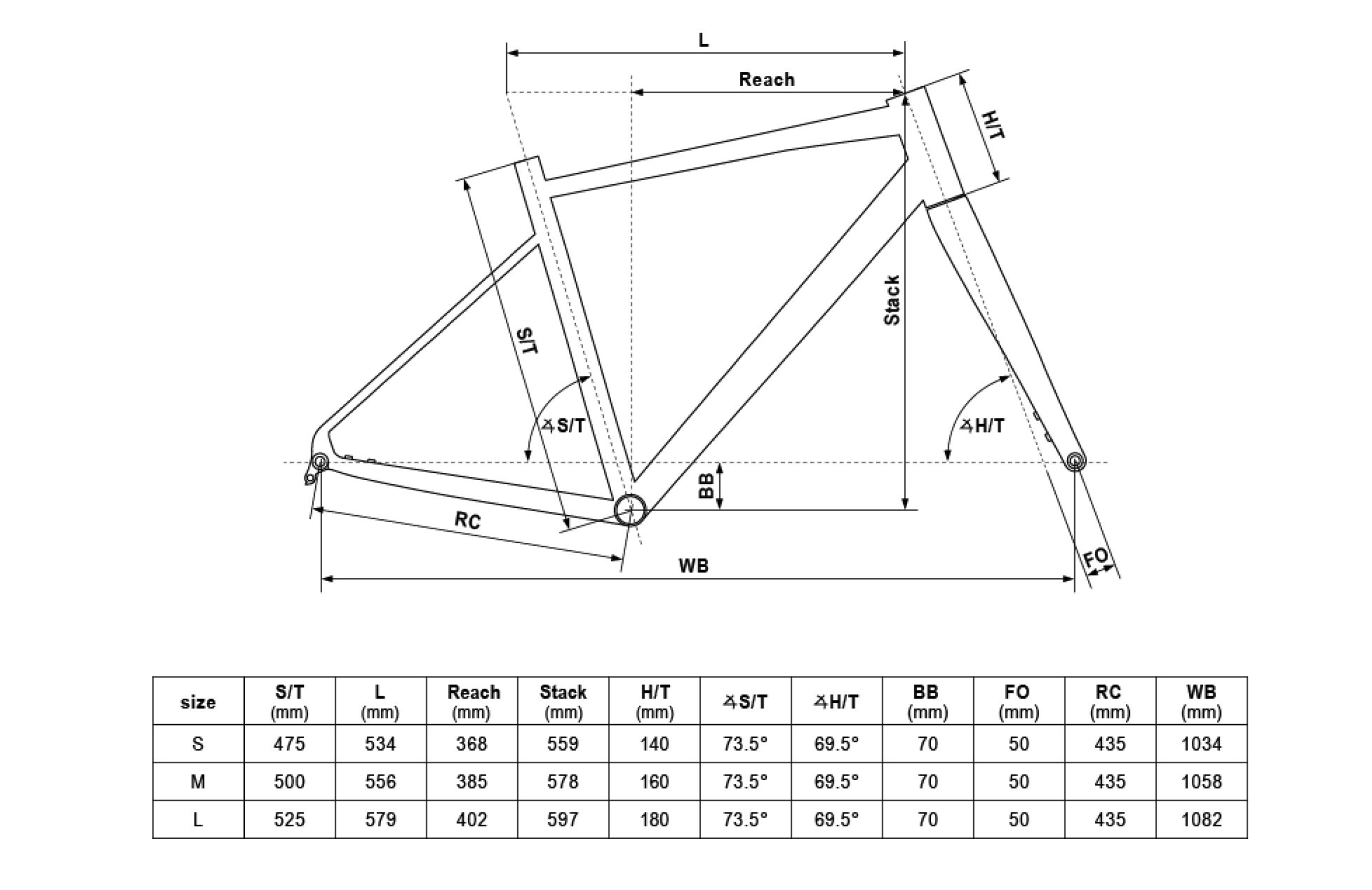 L

Reach

H/T

Stack

S/T

∡S/T

∡H/T

BB

RC

WB

FO

| size | S/T (mm) | L (mm) | Reach (mm) | Stack (mm) | H/T (mm) | ∡S/T | ∡H/T | BB (mm) | FO (mm) | RC (mm) | WB (mm) |
|---|---|---|---|---|---|---|---|---|---|---|---|
| S | 475 | 534 | 368 | 559 | 140 | 73.5° | 69.5° | 70 | 50 | 435 | 1034 |
| M | 500 | 556 | 385 | 578 | 160 | 73.5° | 69.5° | 70 | 50 | 435 | 1058 |
| L | 525 | 579 | 402 | 597 | 180 | 73.5° | 69.5° | 70 | 50 | 435 | 1082 |